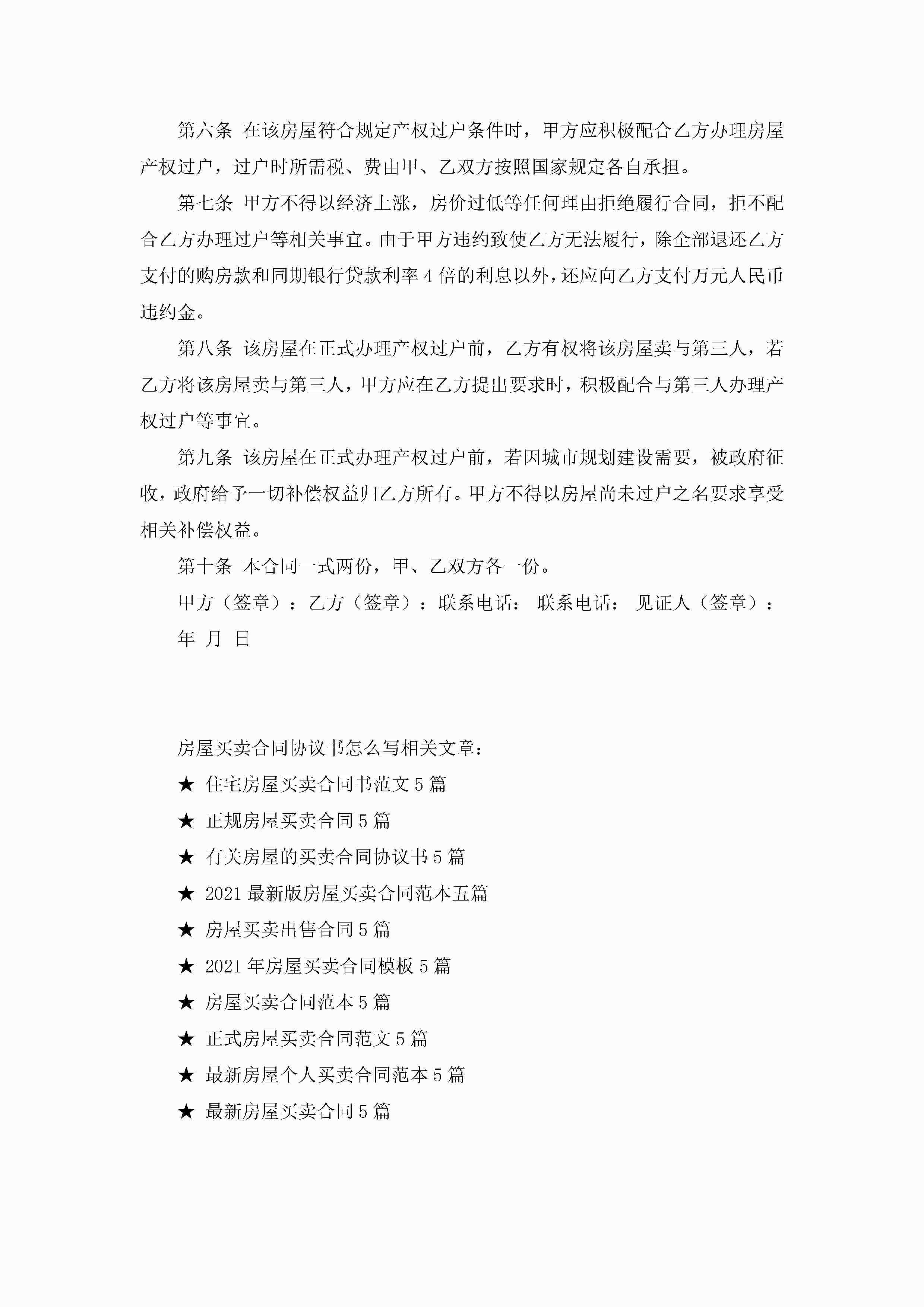 第六条 在该房屋符合规定产权过户条件时，甲方应积极配合乙方办理房屋产权过户，过户时所需税、费由甲、乙双方按照国家规定各自承担。

第七条 甲方不得以经济上涨，房价过低等任何理由拒绝履行合同，拒不配合乙方办理过户等相关事宜。由于甲方违约致使乙方无法履行，除全部退还乙方支付的购房款和同期银行贷款利率4倍的利息以外，还应向乙方支付万元人民币违约金。

第八条 该房屋在正式办理产权过户前，乙方有权将该房屋卖与第三人，若乙方将该房屋卖与第三人，甲方应在乙方提出要求时，积极配合与第三人办理产权过户等事宜。

第九条 该房屋在正式办理产权过户前，若因城市规划建设需要，被政府征收，政府给予一切补偿权益归乙方所有。甲方不得以房屋尚未过户之名要求享受相关补偿权益。

第十条 本合同一式两份，甲、乙双方各一份。

甲方（签章）：乙方（签章）：联系电话： 联系电话： 见证人（签章）：

年 月 日

房屋买卖合同协议书怎么写相关文章：

★ 住宅房屋买卖合同书范文5篇

★ 正规房屋买卖合同5篇

★ 有关房屋的买卖合同协议书5篇

★ 2021最新版房屋买卖合同范本五篇

★ 房屋买卖出售合同5篇

★ 2021年房屋买卖合同模板5篇

★ 房屋买卖合同范本5篇

★ 正式房屋买卖合同范文5篇

★ 最新房屋个人买卖合同范本5篇

★ 最新房屋买卖合同5篇